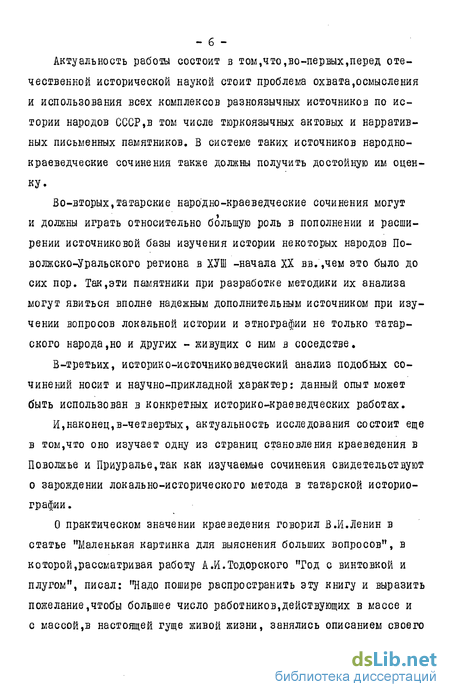 - 6 -

Актуальность работы состоит в том,что,во-первых,перед отечественной исторической наукой стоит проблема охвата,осмысления и использования всех комплексов разноязычных источников по истории народов СССР,в том числе тюркоязычных актовых и нарративных письменных памятников. В системе таких источников народно-краеведческие сочинения также должны получить достойную им оценку.

Во-вторых,татарские народно-краеведческие сочинения могут и должны играть относительно бо́льшую роль в пополнении и расширении источниковой базы изучения истории некоторых народов Поволжско-Уральского региона в ХУШ -начала XX вв.,чем это было до сих пор. Так,эти памятники при разработке методики их анализа могут явиться вполне надежным дополнительным источником при изучении вопросов локальной истории и этнографии не только татарского народа,но и других - живущих с ним в соседстве.

В-третьих, историко-источниковедческий анализ подобных сочинений носит и научно-прикладной характер: данный опыт может быть использован в конкретных историко-краеведческих работах.

И,наконец,в-четвертых, актуальность исследования состоит еще в том,что оно изучает одну из страниц становления краеведения в Поволжье и Приуралье,так как изучаемые сочинения свидетельствуют о зарождении локально-исторического метода в татарской историографии.

О практическом значении краеведения говорил В.И.Ленин в статье "Маленькая картинка для выяснения больших вопросов", в которой,рассматривая работу А.И.Тодорского "Год с винтовкой и плугом", писал: "Надо пошире распространить эту книгу и выразить пожелание,чтобы большее число работников,действующих в массе и с массой,в настоящей гуще живой жизни, занялись описанием своего

dsLib.net
библиотека диссертаций